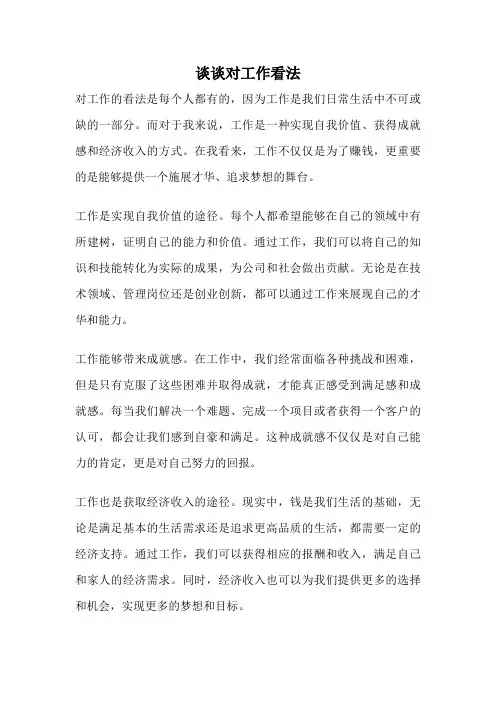 谈谈对工作看法

对工作的看法是每个人都有的，因为工作是我们日常生活中不可或缺的一部分。而对于我来说，工作是一种实现自我价值、获得成就感和经济收入的方式。在我看来，工作不仅仅是为了赚钱，更重要的是能够提供一个施展才华、追求梦想的舞台。

工作是实现自我价值的途径。每个人都希望能够在自己的领域中有所建树，证明自己的能力和价值。通过工作，我们可以将自己的知识和技能转化为实际的成果，为公司和社会做出贡献。无论是在技术领域、管理岗位还是创业创新，都可以通过工作来展现自己的才华和能力。

工作能够带来成就感。在工作中，我们经常面临各种挑战和困难，但是只有克服了这些困难并取得成就，才能真正感受到满足感和成就感。每当我们解决一个难题、完成一个项目或者获得一个客户的认可，都会让我们感到自豪和满足。这种成就感不仅仅是对自己能力的肯定，更是对自己努力的回报。

工作也是获取经济收入的途径。现实中，钱是我们生活的基础，无论是满足基本的生活需求还是追求更高品质的生活，都需要一定的经济支持。通过工作，我们可以获得相应的报酬和收入，满足自己和家人的经济需求。同时，经济收入也可以为我们提供更多的选择和机会，实现更多的梦想和目标。